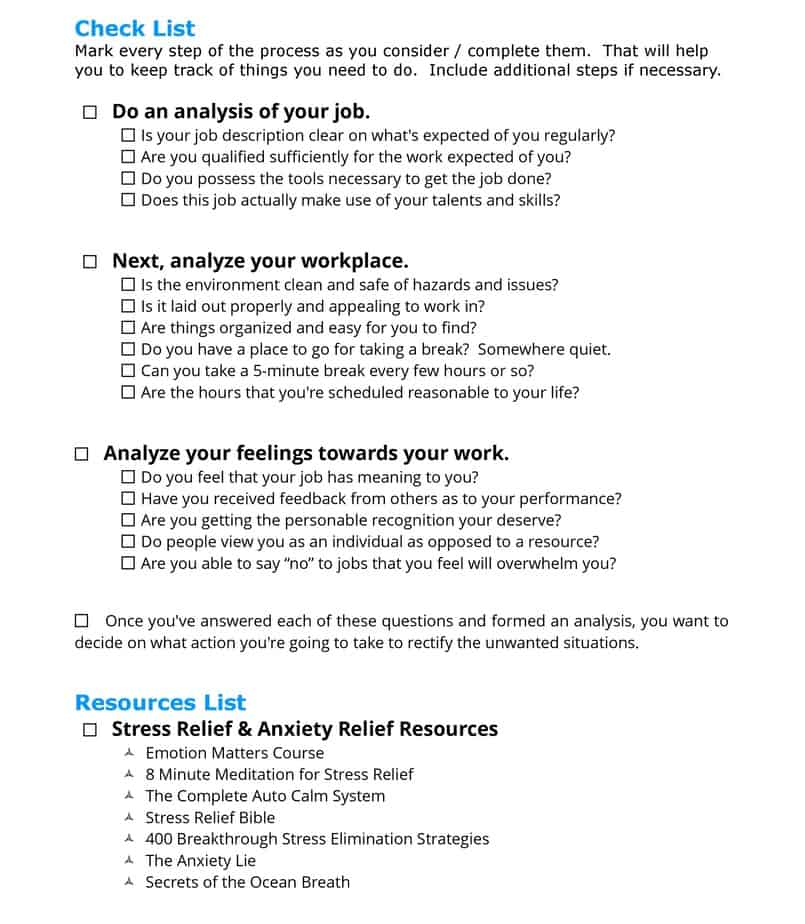 Check List
Mark every step of the process as you consider / complete them. That will help you to keep track of things you need to do. Include additional steps if necessary.

☐ Do an analysis of your job.
☐ Is your job description clear on what's expected of you regularly?
☐ Are you qualified sufficiently for the work expected of you?
☐ Do you possess the tools necessary to get the job done?
☐ Does this job actually make use of your talents and skills?

☐ Next, analyze your workplace.
☐ Is the environment clean and safe of hazards and issues?
☐ Is it laid out properly and appealing to work in?
☐ Are things organized and easy for you to find?
☐ Do you have a place to go for taking a break? Somewhere quiet.
☐ Can you take a 5-minute break every few hours or so?
☐ Are the hours that you're scheduled reasonable to your life?

☐ Analyze your feelings towards your work.
☐ Do you feel that your job has meaning to you?
☐ Have you received feedback from others as to your performance?
☐ Are you getting the personable recognition your deserve?
☐ Do people view you as an individual as opposed to a resource?
☐ Are you able to say "no" to jobs that you feel will overwhelm you?

☐ Once you've answered each of these questions and formed an analysis, you want to decide on what action you're going to take to rectify the unwanted situations.

Resources List
☐ Stress Relief & Anxiety Relief Resources
Emotion Matters Course
8 Minute Meditation for Stress Relief
The Complete Auto Calm System
Stress Relief Bible
400 Breakthrough Stress Elimination Strategies
The Anxiety Lie
Secrets of the Ocean Breath